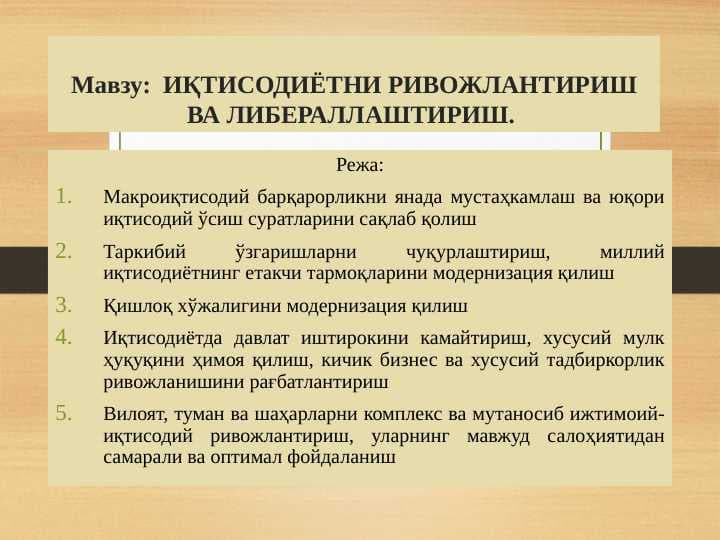 Мавзу: ИҚТИСОДИЁТНИ РИВОЖЛАНТИРИШ ВА ЛИБЕРАЛЛАШТИРИШ.

Режа:

1. Макроиқтисодий барқарорликни янада мустаҳкамлаш ва юқори иқтисодий ўсиш суратларини сақлаб қолиш

2. Таркибий ўзгаришларни чуқурлаштириш, миллий иқтисодиётнинг етакчи тармоқларини модернизация қилиш

3. Қишлоқ хўжалигини модернизация қилиш

4. Иқтисодиётда давлат иштирокини камайтириш, хусусий мулк ҳуқуқини ҳимоя қилиш, кичик бизнес ва хусусий тадбиркорлик ривожланишини рағбатлантириш

5. Вилоят, туман ва шаҳарларни комплекс ва мутаносиб ижтимоий-иқтисодий ривожлантириш, уларнинг мавжуд салоҳиятидан самарали ва оптимал фойдаланиш